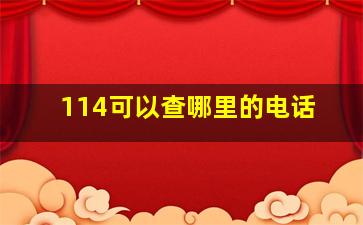 114可以查哪里的电话